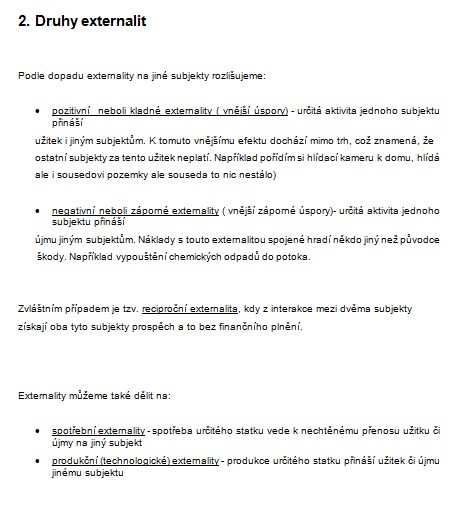 2. Druhy externalit

Podle dopadu externality na jiné subjekty rozlišujeme:

• pozitivní  neboli kladné externality ( vnější úspory) - určitá aktivita jednoho subjektu přináší

užitek i jiným subjektům. K tomuto vnějšímu efektu dochází mimo trh, což znamená, že ostatní subjekty za tento užitek neplatí. Například pořídím si hlídací kameru k domu, hlídá ale i sousedovi pozemky ale souseda to nic nestálo)

• negativní neboli záporné externality ( vnější záporné úspory)- určitá aktivita jednoho subjektu přináší

újmu jiným subjektům. Náklady s touto externalitou spojené hradí někdo jiný než původce škody. Například vypouštění chemických odpadů do potoka.

Zvláštním případem je tzv. reciproční externalita, kdy z interakce mezi dvěma subjekty získají oba tyto subjekty prospěch a to bez finančního plnění.

Externality můžeme také dělit na:

• spotřební externality - spotřeba určitého statku vede k nechtěnému přenosu užitku či újmy na jiný subjekt
• produkční (technologické) externality - produkce určitého statku přináší užitek či újmu jinému subjektu